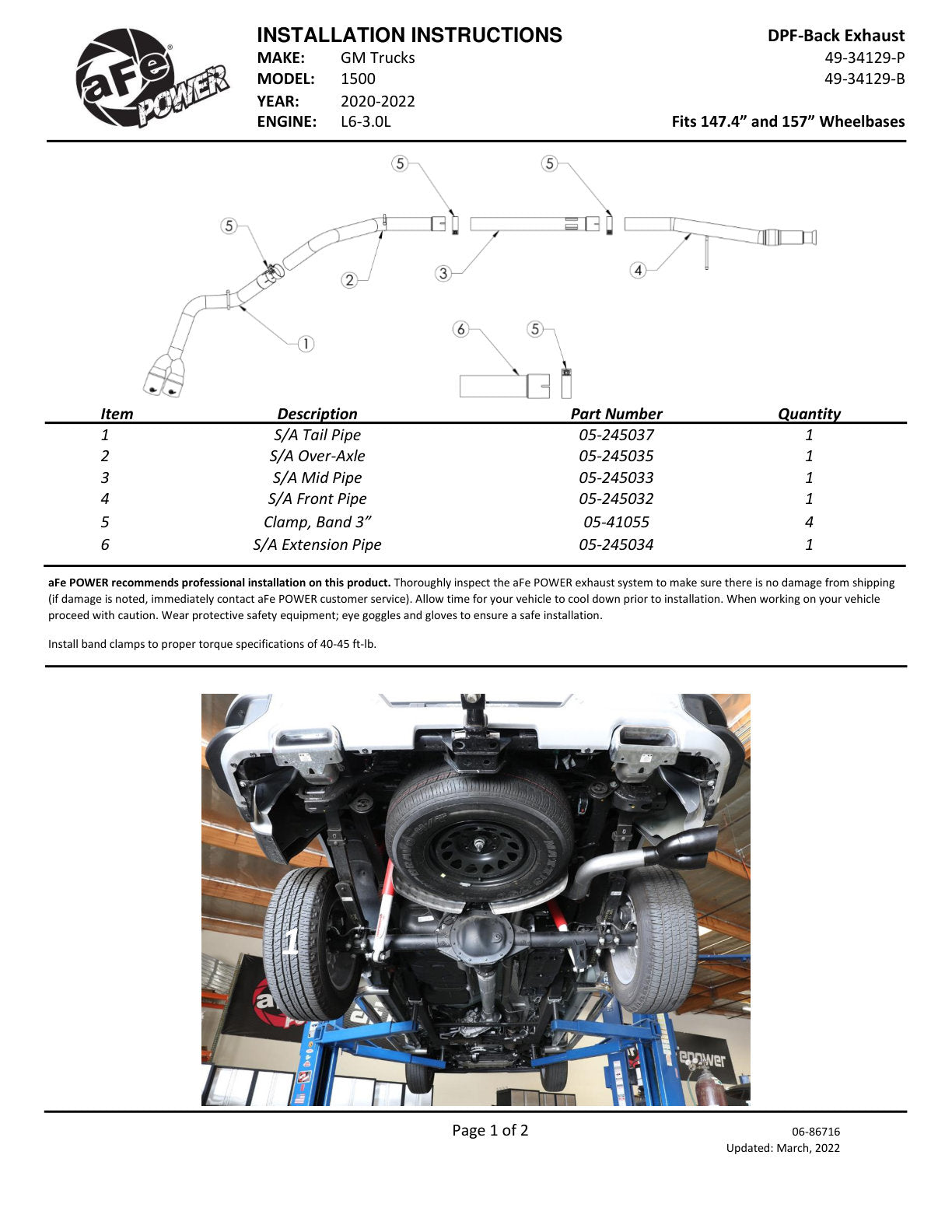 aFe POWER

INSTALLATION INSTRUCTIONS
MAKE: GM Trucks
MODEL: 1500
YEAR: 2020-2022
ENGINE: L6-3.0L

DPF-Back Exhaust
49-34129-P
49-34129-B

Fits 147.4” and 157” Wheelbases

5 5 5 2 3 4 1 6 5

| Item | Description | Part Number | Quantity |
|---|---|---|---|
| 1 | S/A Tail Pipe | 05-245037 | 1 |
| 2 | S/A Over-Axle | 05-245035 | 1 |
| 3 | S/A Mid Pipe | 05-245033 | 1 |
| 4 | S/A Front Pipe | 05-245032 | 1 |
| 5 | Clamp, Band 3” | 05-41055 | 4 |
| 6 | S/A Extension Pipe | 05-245034 | 1 |

aFe POWER recommends professional installation on this product. Thoroughly inspect the aFe POWER exhaust system to make sure there is no damage from shipping (if damage is noted, immediately contact aFe POWER customer service). Allow time for your vehicle to cool down prior to installation. When working on your vehicle proceed with caution. Wear protective safety equipment; eye goggles and gloves to ensure a safe installation.

Install band clamps to proper torque specifications of 40-45 ft-lb.

1

Page 1 of 2

06-86716
Updated: March, 2022